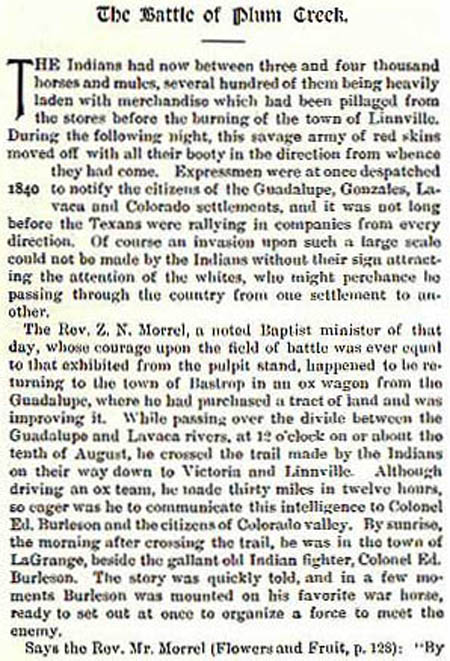 The Battle of Plum Creek.

THE Indians had now between three and four thousand horses and mules, several hundred of them being heavily laden with merchandise which had been pillaged from the stores before the burning of the town of Linnville. During the following night, this savage army of red skins moved off with all their booty in the direction from whence they had come. Expressmen were at once despatched to notify the citizens of the Guadalupe, Gonzales, Lavaca and Colorado settlements, and it was not long before the Texans were rallying in companies from every direction. Of course an invasion upon such a large scale could not be made by the Indians without their sign attracting the attention of the whites, who might perchance be passing through the country from one settlement to another.

1840

The Rev. Z. N. Morrel, a noted Baptist minister of that day, whose courage upon the field of battle was ever equal to that exhibited from the pulpit stand, happened to be returning to the town of Bastrop in an ox wagon from the Guadalupe, where he had purchased a tract of land and was improving it. While passing over the divide between the Guadalupe and Lavaca rivers, at 12 o'clock on or about the tenth of August, he crossed the trail made by the Indians on their way down to Victoria and Linnville. Although driving an ox team, he made thirty miles in twelve hours, so eager was he to communicate this intelligence to Colonel Ed. Burleson and the citizens of Colorado valley. By sunrise, the morning after crossing the trail, he was in the town of LaGrange, beside the gallant old Indian fighter, Colonel Ed. Burleson. The story was quickly told, and in a few moments Burleson was mounted on his favorite war horse, ready to set out at once to organize a force to meet the enemy.

Says the Rev. Mr. Morrel (Flowers and Fruit, p. 128): "By